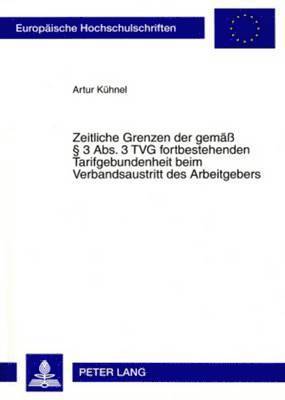 Europäische Hochschulschriften

Artur Kühnel

Zeitliche Grenzen der gemäß § 3 Abs. 3 TVG fortbestehenden Tarifgebundenheit beim Verbandsaustritt des Arbeitgebers

PETER LANG